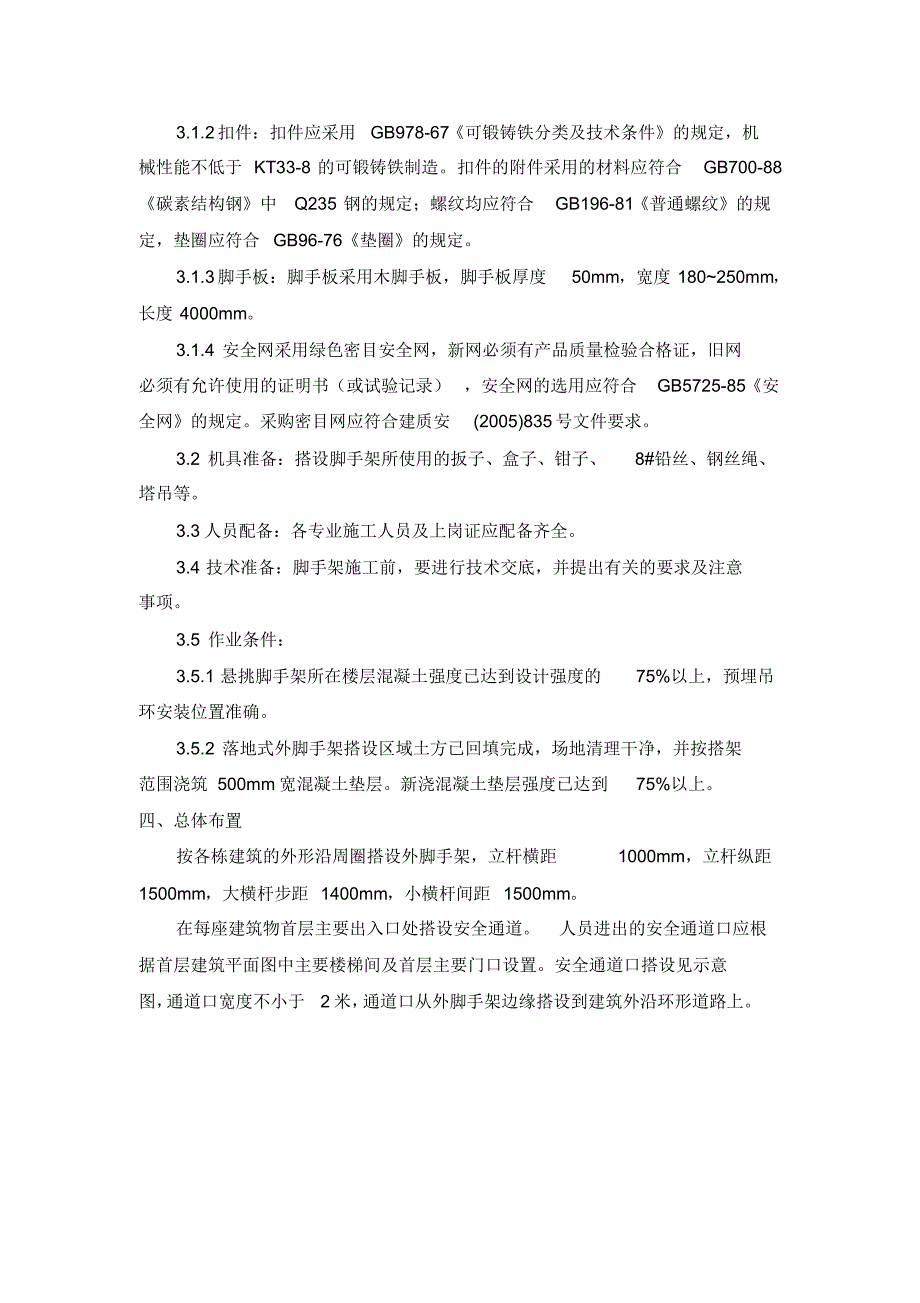 3.1.2 扣件：扣件应采用 GB978-67《可锻铸铁分类及技术条件》的规定，机械性能不低于 KT33-8 的可锻铸铁制造。扣件的附件采用的材料应符合 GB700-88《碳素结构钢》中 Q235 钢的规定；螺纹均应符合 GB196-81《普通螺纹》的规定，垫圈应符合 GB96-76《垫圈》的规定。

3.1.3 脚手板：脚手板采用木脚手板，脚手板厚度 50mm，宽度 180~250mm，长度 4000mm。

3.1.4 安全网采用绿色密目安全网，新网必须有产品质量检验合格证，旧网必须有允许使用的证明书（或试验记录），安全网的选用应符合 GB5725-85《安全网》的规定。采购密目网应符合建质安 (2005)835 号文件要求。

3.2 机具准备：搭设脚手架所使用的扳子、盒子、钳子、 8#铅丝、钢丝绳、塔吊等。

3.3 人员配备：各专业施工人员及上岗证应配备齐全。

3.4 技术准备：脚手架施工前，要进行技术交底，并提出有关的要求及注意事项。

3.5 作业条件：

3.5.1 悬挑脚手架所在楼层混凝土强度已达到设计强度的 75%以上，预埋吊环安装位置准确。

3.5.2 落地式外脚手架搭设区域土方已回填完成，场地清理干净，并按搭架范围浇筑 500mm 宽混凝土垫层。新浇混凝土垫层强度已达到 75%以上。

四、总体布置

按各栋建筑的外形沿周圈搭设外脚手架，立杆横距 1000mm，立杆纵距 1500mm，大横杆步距 1400mm，小横杆间距 1500mm。

在每座建筑物首层主要出入口处搭设安全通道。 人员进出的安全通道口应根据首层建筑平面图中主要楼梯间及首层主要门口设置。安全通道口搭设见示意图，通道口宽度不小于 2 米，通道口从外脚手架边缘搭设到建筑外沿环形道路上。